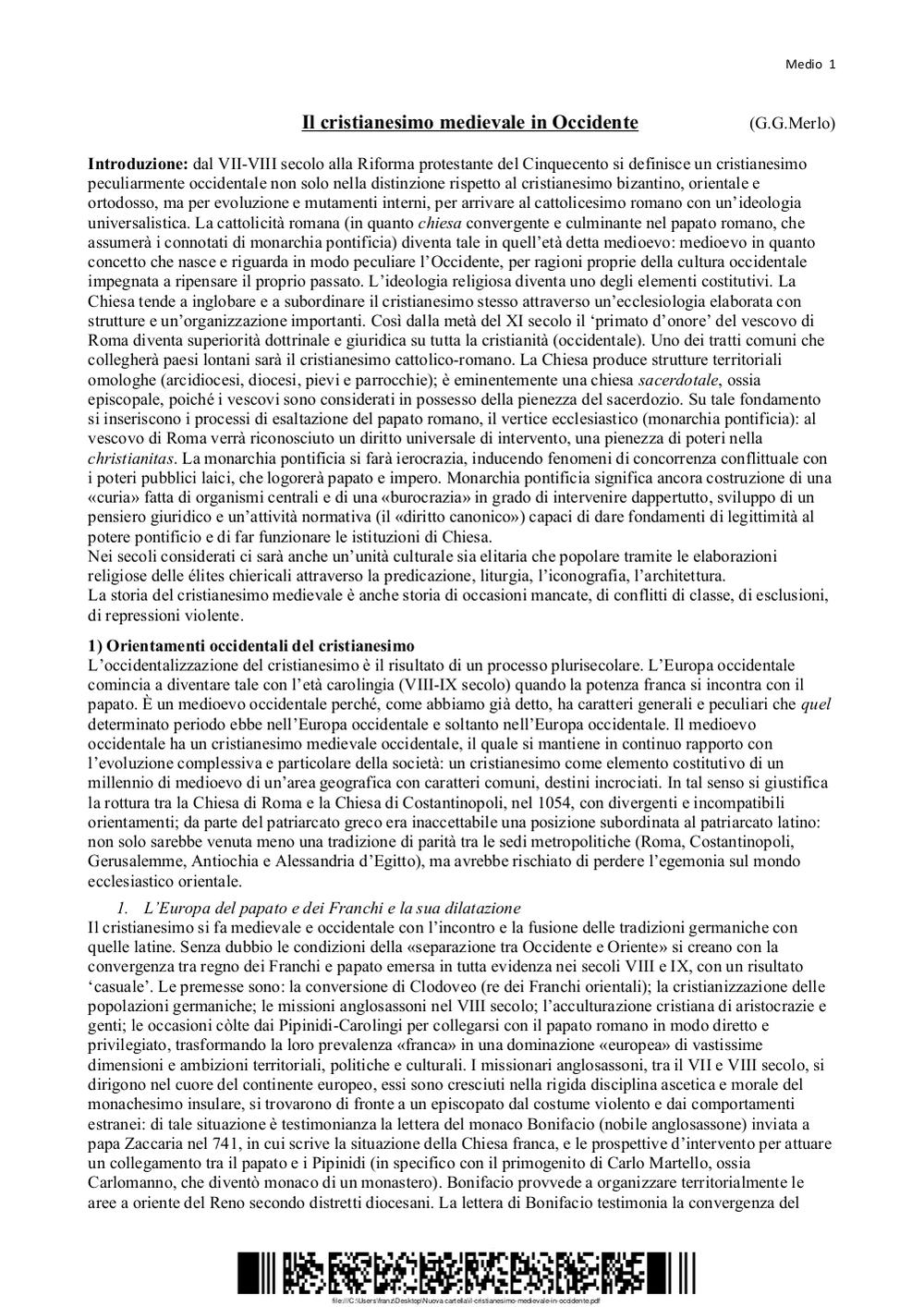 Medio 1

Il cristianesimo medievale in Occidente (G.G.Merlo)

Introduzione: dal VII-VIII secolo alla Riforma protestante del Cinquecento si definisce un cristianesimo peculiarmente occidentale non solo nella distinzione rispetto al cristianesimo bizantino, orientale e ortodosso, ma per evoluzione e mutamenti interni, per arrivare al cattolicesimo romano con un'ideologia universalistica. La cattolicità romana (in quanto chiesa convergente e culminante nel papato romano, che assumerà i connotati di monarchia pontificia) diventa tale in quell'età detta medioevo: medioevo in quanto concetto che nasce e riguarda in modo peculiare l'Occidente, per ragioni proprie della cultura occidentale impegnata a ripensare il proprio passato. L'ideologia religiosa diventa uno degli elementi costitutivi. La Chiesa tende a inglobare e a subordinare il cristianesimo stesso attraverso un'ecclesiologia elaborata con strutture e un'organizzazione importanti. Così dalla metà del XI secolo il 'primato d'onore' del vescovo di Roma diventa superiorità dottrinale e giuridica su tutta la cristianità (occidentale). Uno dei tratti comuni che collegherà paesi lontani sarà il cristianesimo cattolico-romano. La Chiesa produce strutture territoriali omologhe (arcidiocesi, diocesi, pievi e parrocchie); è eminentemente una chiesa sacerdotale, ossia episcopale, poiché i vescovi sono considerati in possesso della pienezza del sacerdozio. Su tale fondamento si inseriscono i processi di esaltazione del papato romano, il vertice ecclesiastico (monarchia pontificia): al vescovo di Roma verrà riconosciuto un diritto universale di intervento, una pienezza di poteri nella christianitas. La monarchia pontificia si farà ierocrazia, inducendo fenomeni di concorrenza conflittuale con i poteri pubblici laici, che logorerà papato e impero. Monarchia pontificia significa ancora costruzione di una «curia» fatta di organismi centrali e di una «burocrazia» in grado di intervenire dappertutto, sviluppo di un pensiero giuridico e un'attività normativa (il «diritto canonico») capaci di dare fondamenti di legittimità al potere pontificio e di far funzionare le istituzioni di Chiesa.
Nei secoli considerati ci sarà anche un'unità culturale sia elitaria che popolare tramite le elaborazioni religiose delle élites chiericali attraverso la predicazione, liturgia, l'iconografia, l'architettura.
La storia del cristianesimo medievale è anche storia di occasioni mancate, di conflitti di classe, di esclusioni, di repressioni violente.

1) Orientamenti occidentali del cristianesimo
L'occidentalizzazione del cristianesimo è il risultato di un processo plurisecolare. L'Europa occidentale comincia a diventare tale con l'età carolingia (VIII-IX secolo) quando la potenza franca si incontra con il papato. È un medioevo occidentale perché, come abbiamo già detto, ha caratteri generali e peculiari che quel determinato periodo ebbe nell'Europa occidentale e soltanto nell'Europa occidentale. Il medioevo occidentale ha un cristianesimo medievale occidentale, il quale si mantiene in continuo rapporto con l'evoluzione complessiva e particolare della società: un cristianesimo come elemento costitutivo di un millennio di medioevo di un'area geografica con caratteri comuni, destini incrociati. In tal senso si giustifica la rottura tra la Chiesa di Roma e la Chiesa di Costantinopoli, nel 1054, con divergenti e incompatibili orientamenti; da parte del patriarcato greco era inaccettabile una posizione subordinata al patriarcato latino: non solo sarebbe venuta meno una tradizione di parità tra le sedi metropolitiche (Roma, Costantinopoli, Gerusalemme, Antiochia e Alessandria d'Egitto), ma avrebbe rischiato di perdere l'egemonia sul mondo ecclesiastico orientale.

1. L'Europa del papato e dei Franchi e la sua dilatazione
Il cristianesimo si fa medievale e occidentale con l'incontro e la fusione delle tradizioni germaniche con quelle latine. Senza dubbio le condizioni della «separazione tra Occidente e Oriente» si creano con la convergenza tra regno dei Franchi e papato emersa in tutta evidenza nei secoli VIII e IX, con un risultato 'casuale'. Le premesse sono: la conversione di Clodoveo (re dei Franchi orientali); la cristianizzazione delle popolazioni germaniche; le missioni anglosassoni nel VIII secolo; l'acculturazione cristiana di aristocrazie e genti; le occasioni còlte dai Pipinidi-Carolingi per collegarsi con il papato romano in modo diretto e privilegiato, trasformando la loro prevalenza «franca» in una dominazione «europea» di vastissime dimensioni e ambizioni territoriali, politiche e culturali. I missionari anglosassoni, tra il VII e VIII secolo, si dirigono nel cuore del continente europeo, essi sono cresciuti nella rigida disciplina ascetica e morale del monachesimo insulare, si trovarono di fronte a un episcopato dal costume violento e dai comportamenti estranei: di tale situazione è testimonianza la lettera del monaco Bonifacio (nobile anglosassone) inviata a papa Zaccaria nel 741, in cui scrive la situazione della Chiesa franca, e le prospettive d'intervento per attuare un collegamento tra il papato e i Pipinidi (in specifico con il primogenito di Carlo Martello, ossia Carlomanno, che diventò monaco di un monastero). Bonifacio provvede a organizzare territorialmente le aree a oriente del Reno secondo distretti diocesani. La lettera di Bonifacio testimonia la convergenza del

file:///C:/Users/franz/Desktop/Nuova cartella/il-cristianesimo-medievale-in-occidente.pdf